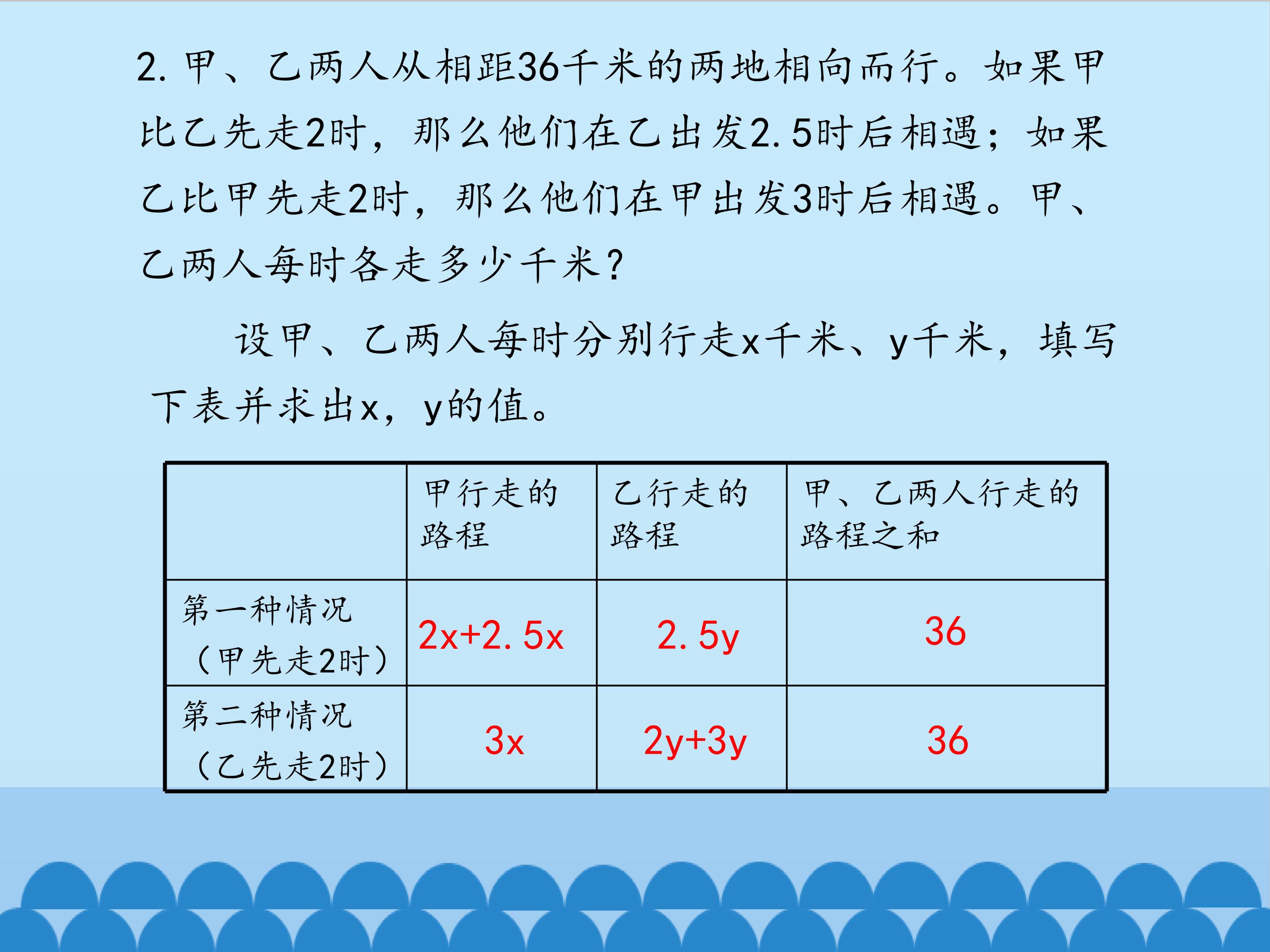 2.甲、乙两人从相距36千米的两地相向而行。如果甲比乙先走2时，那么他们在乙出发2.5时后相遇；如果乙比甲先走2时，那么他们在甲出发3时后相遇。甲、乙两人每时各走多少千米？

设甲、乙两人每时分别行走x千米、y千米，填写下表并求出x，y的值。

| | 甲行走的路程 | 乙行走的路程 | 甲、乙两人行走的路程之和 |
|---|---|---|---|
| 第一种情况（甲先走2时） | $2x+2.5x$ | $2.5y$ | 36 |
| 第二种情况（乙先走2时） | $3x$ | $2y+3y$ | 36 |